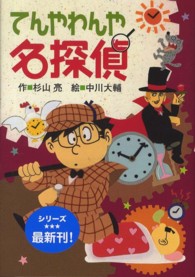 てんやわんや
名探偵

作■杉山 亮　絵■中川大輔

シリーズ
★★★
最新刊!